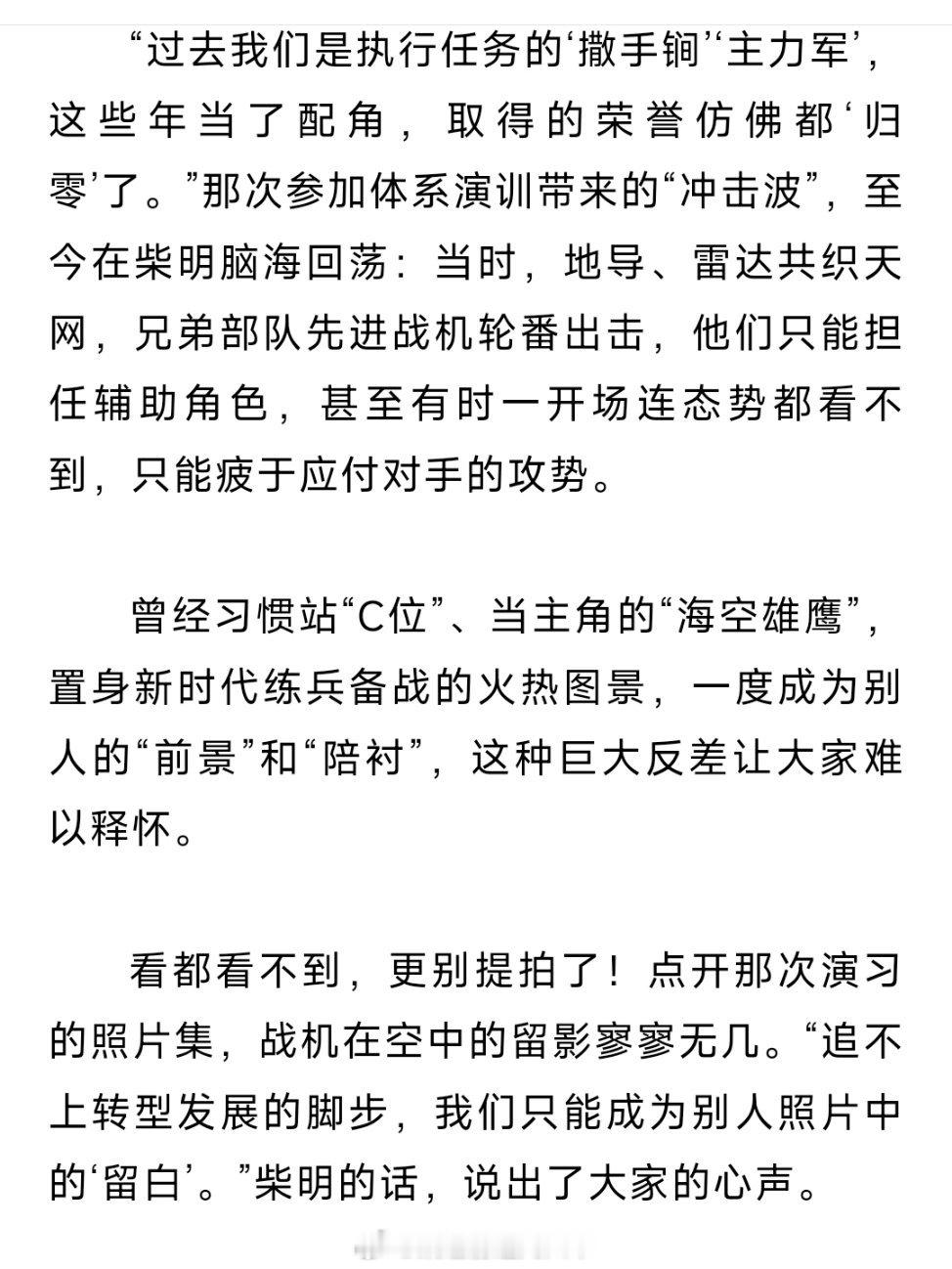 “过去我们是执行任务的‘撒手锏’‘主力军’，这些年当了配角，取得的荣誉仿佛都‘归零’了。”那次参加体系演训带来的“冲击波”，至今在柴明脑海回荡：当时，地导、雷达共织天网，兄弟部队先进战机轮番出击，他们只能担任辅助角色，甚至有时一开场连态势都看不到，只能疲于应付对手的攻势。

曾经习惯站“C位”、当主角的“海空雄鹰”，置身新时代练兵备战的火热图景，一度成为别人的“前景”和“陪衬”，这种巨大反差让大家难以释怀。

看都看不到，更别提拍了！点开那次演习的照片集，战机在空中的留影寥寥无几。“追不上转型发展的脚步，我们只能成为别人照片中的‘留白’。”柴明的话，说出了大家的心声。